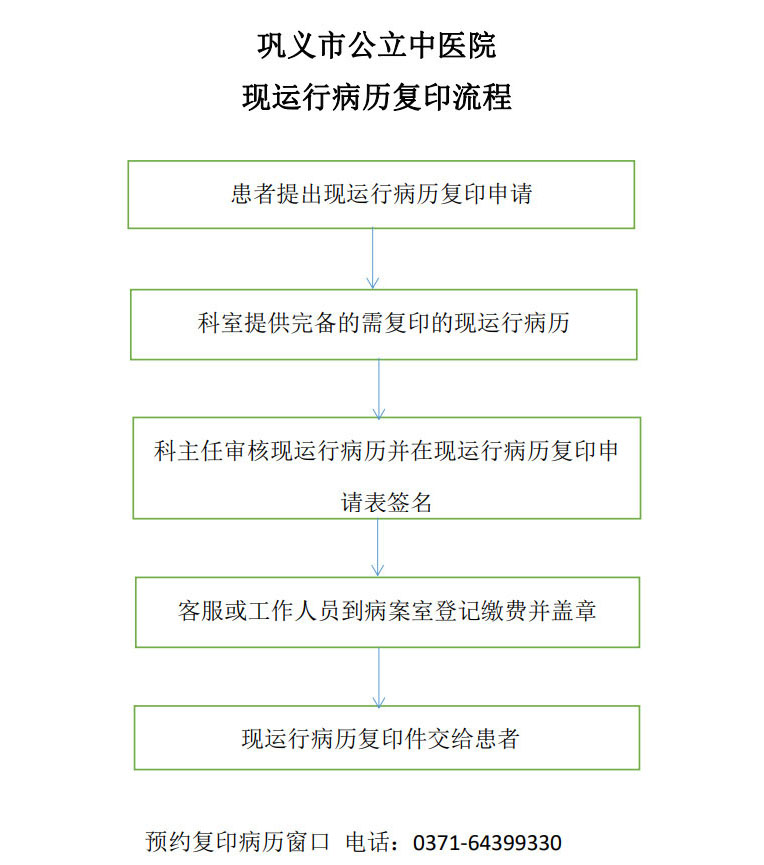 巩义市公立中医院

现运行病历复印流程

患者提出现运行病历复印申请

科室提供完备的需复印的现运行病历

科主任审核现运行病历并在现运行病历复印申请表签名

客服或工作人员到病案室登记缴费并盖章

现运行病历复印件交给患者

预约复印病历窗口 电话：0371-64399330